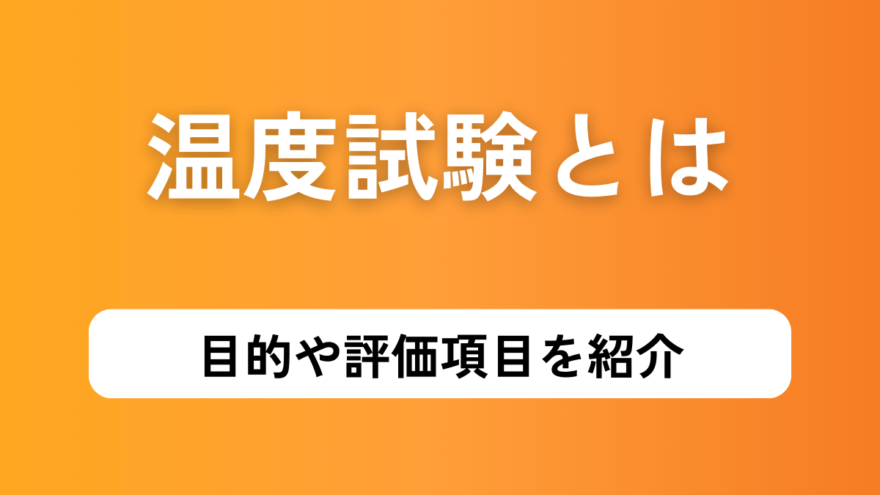 温度試験とは

目的や評価項目を紹介